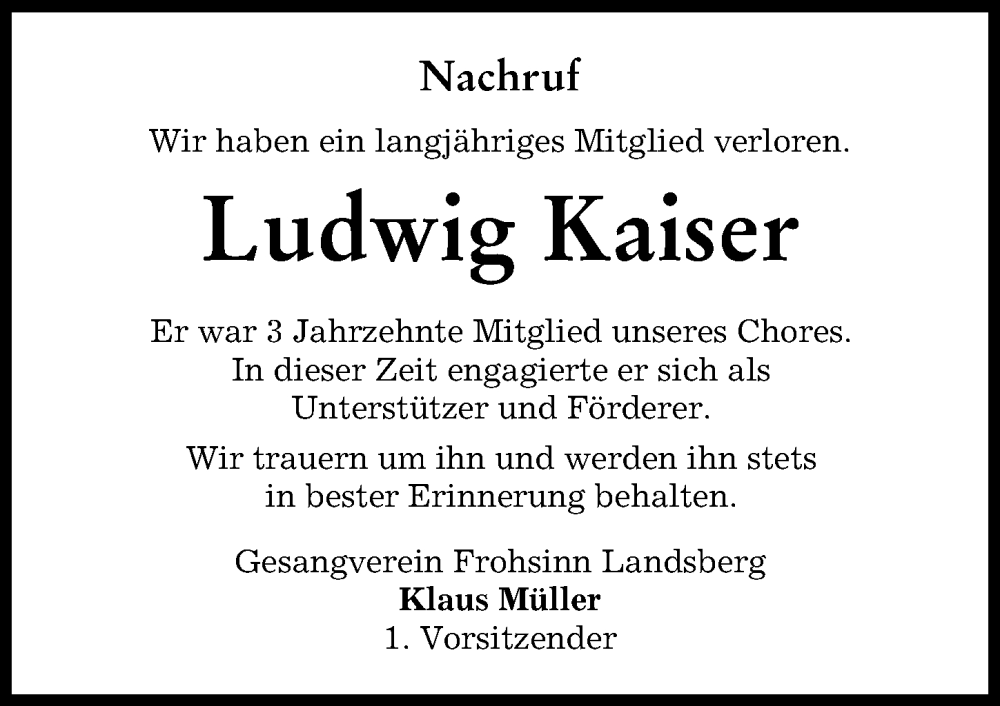 Nachruf

Wir haben ein langjähriges Mitglied verloren.

Ludwig Kaiser

Er war 3 Jahrzehnte Mitglied unseres Chores. In dieser Zeit engagierte er sich als Unterstützer und Förderer.

Wir trauern um ihn und werden ihn stets in bester Erinnerung behalten.

Gesangverein Frohsinn Landsberg
Klaus Müller
1. Vorsitzender